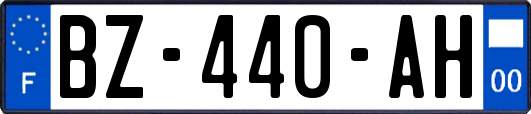 F

BZ-440-AH

00